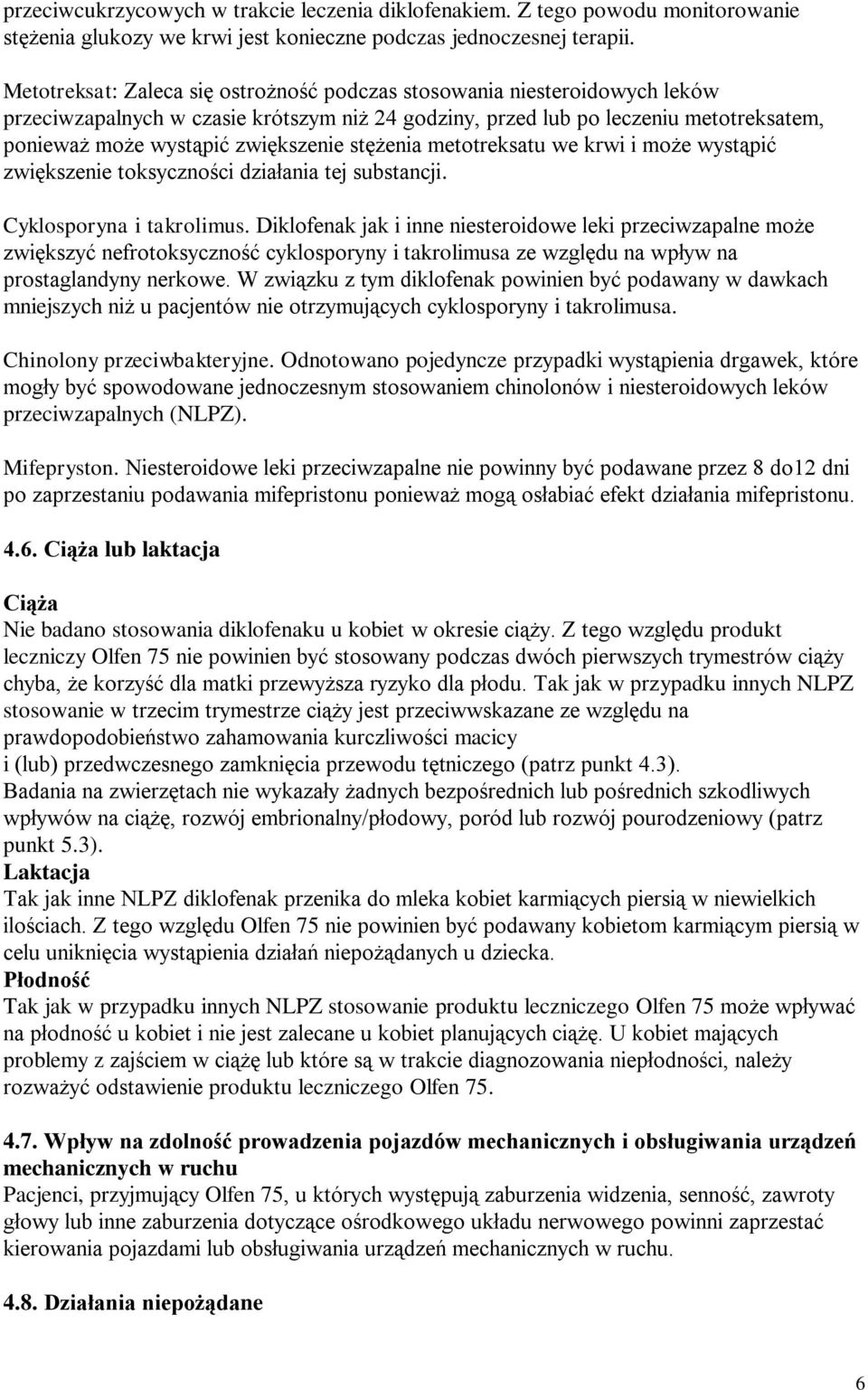 przeciwcukrzycowych w trakcie leczenia diklofenakiem. Z tego powodu monitorowanie stężenia glukozy we krwi jest konieczne podczas jednoczesnej terapii.

Metotreksat: Zaleca się ostrożność podczas stosowania niesteroidowych leków przeciwzapalnych w czasie krótszym niż 24 godziny, przed lub po leczeniu metotreksatem, ponieważ może wystąpić zwiększenie stężenia metotreksatu we krwi i może wystąpić zwiększenie toksyczności działania tej substancji.

Cyklosporyna i takrolimus. Diklofenak jak i inne niesteroidowe leki przeciwzapalne może zwiększyć nefrotoksyczność cyklosporyny i takrolimusa ze względu na wpływ na prostaglandyny nerkowe. W związku z tym diklofenak powinien być podawany w dawkach mniejszych niż u pacjentów nie otrzymujących cyklosporyny i takrolimusa.

Chinolony przeciwbakteryjne. Odnotowano pojedyncze przypadki wystąpienia drgawek, które mogły być spowodowane jednoczesnym stosowaniem chinolonów i niesteroidowych leków przeciwzapalnych (NLPZ).

Mifepryston. Niesteroidowe leki przeciwzapalne nie powinny być podawane przez 8 do12 dni po zaprzestaniu podawania mifepristonu ponieważ mogą osłabiać efekt działania mifepristonu.

4.6. Ciąża lub laktacja

Ciąża
Nie badano stosowania diklofenaku u kobiet w okresie ciąży. Z tego względu produkt leczniczy Olfen 75 nie powinien być stosowany podczas dwóch pierwszych trymestrów ciąży chyba, że korzyść dla matki przewyższa ryzyko dla płodu. Tak jak w przypadku innych NLPZ stosowanie w trzecim trymestrze ciąży jest przeciwwskazane ze względu na prawdopodobieństwo zahamowania kurczliwości macicy
i (lub) przedwczesnego zamknięcia przewodu tętniczego (patrz punkt 4.3).
Badania na zwierzętach nie wykazały żadnych bezpośrednich lub pośrednich szkodliwych wpływów na ciążę, rozwój embrionalny/płodowy, poród lub rozwój pourodzeniowy (patrz punkt 5.3).
Laktacja
Tak jak inne NLPZ diklofenak przenika do mleka kobiet karmiących piersią w niewielkich ilościach. Z tego względu Olfen 75 nie powinien być podawany kobietom karmiącym piersią w celu uniknięcia wystąpienia działań niepożądanych u dziecka.
Płodność
Tak jak w przypadku innych NLPZ stosowanie produktu leczniczego Olfen 75 może wpływać na płodność u kobiet i nie jest zalecane u kobiet planujących ciążę. U kobiet mających problemy z zajściem w ciążę lub które są w trakcie diagnozowania niepłodności, należy rozważyć odstawienie produktu leczniczego Olfen 75.

4.7. Wpływ na zdolność prowadzenia pojazdów mechanicznych i obsługiwania urządzeń mechanicznych w ruchu
Pacjenci, przyjmujący Olfen 75, u których występują zaburzenia widzenia, senność, zawroty głowy lub inne zaburzenia dotyczące ośrodkowego układu nerwowego powinni zaprzestać kierowania pojazdami lub obsługiwania urządzeń mechanicznych w ruchu.

4.8. Działania niepożądane

6